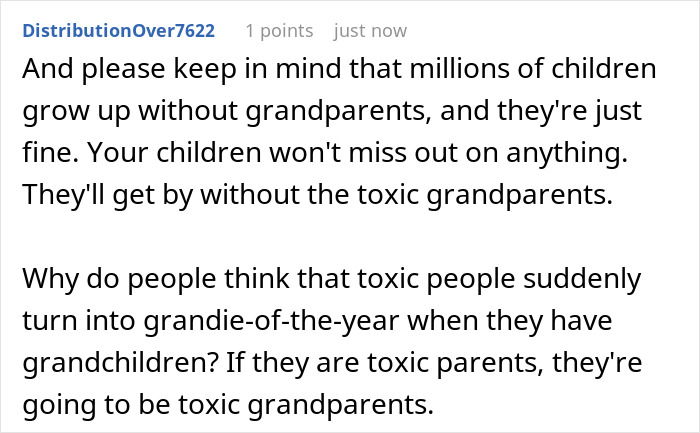 DistributionOver7622 1 points just now

And please keep in mind that millions of children grow up without grandparents, and they're just fine. Your children won't miss out on anything. They'll get by without the toxic grandparents.

Why do people think that toxic people suddenly turn into grandie-of-the-year when they have grandchildren? If they are toxic parents, they're going to be toxic grandparents.